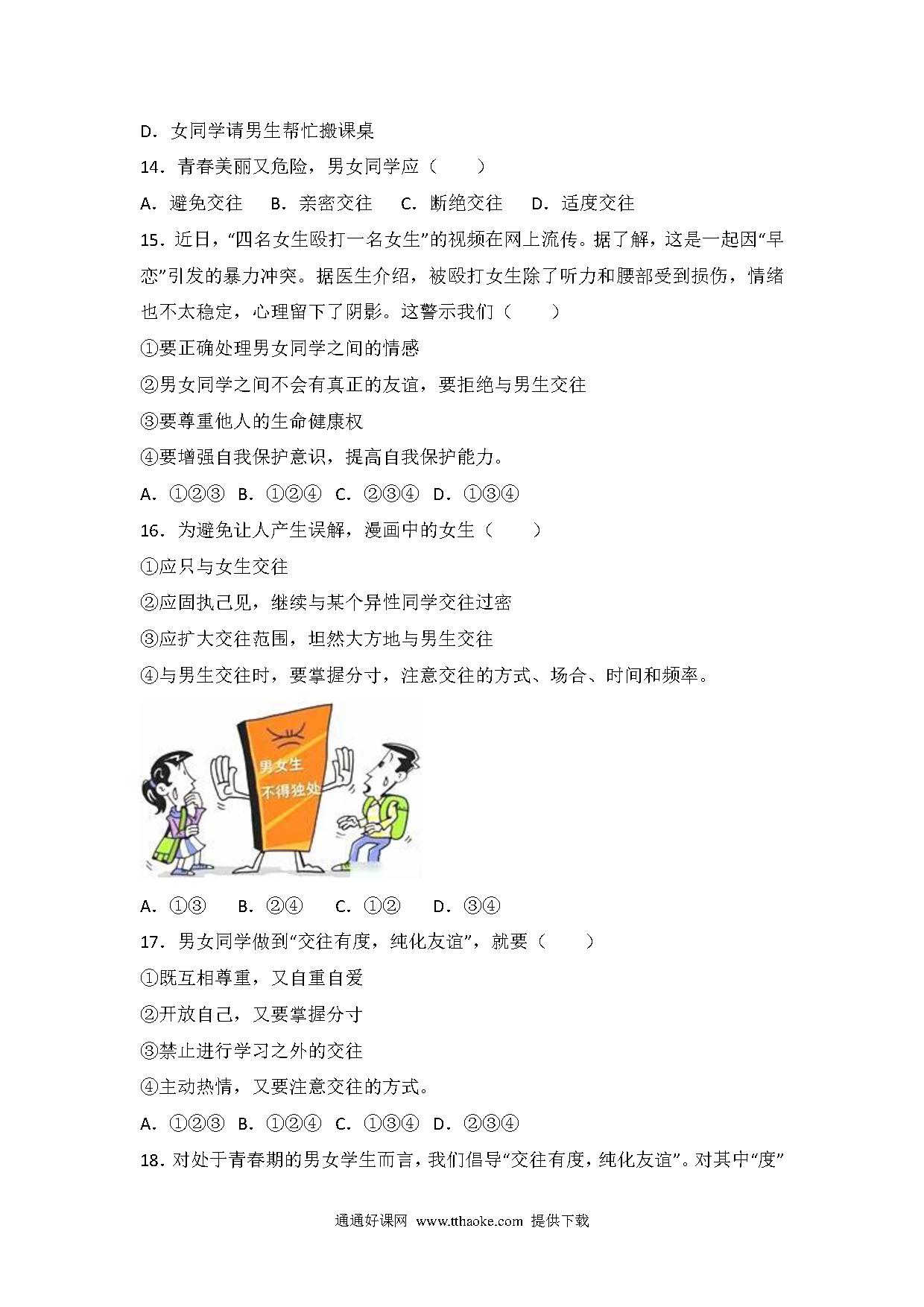 D．女同学请男生帮忙搬课桌

14．青春美丽又危险，男女同学应（　　）

A．避免交往　B．亲密交往　C．断绝交往　D．适度交往

15．近日，“四名女生殴打一名女生”的视频在网上流传。据了解，这是一起因“早恋”引发的暴力冲突。据医生介绍，被殴打女生除了听力和腰部受到损伤，情绪也不太稳定，心理留下了阴影。这警示我们（　　）

①要正确处理男女同学之间的情感

②男女同学之间不会有真正的友谊，要拒绝与男生交往

③要尊重他人的生命健康权

④要增强自我保护意识，提高自我保护能力。

A．①②③　B．①②④　C．②③④　D．①③④

16．为避免让人产生误解，漫画中的女生（　　）

①应只与女生交往

②应固执己见，继续与某个异性同学交往过密

③应扩大交往范围，坦然大方地与男生交往

④与男生交往时，要掌握分寸，注意交往的方式、场合、时间和频率。

男女生
不得独处

A．①③　B．②④　C．①②　D．③④

17．男女同学做到“交往有度，纯化友谊”，就要（　　）

①既互相尊重，又自重自爱

②开放自己，又要掌握分寸

③禁止进行学习之外的交往

④主动热情，又要注意交往的方式。

A．①②③　B．①②④　C．①③④　D．②③④

18．对处于青春期的男女学生而言，我们倡导“交往有度，纯化友谊”。对其中“度”

通通好课网 www.tthaoke.com 提供下载